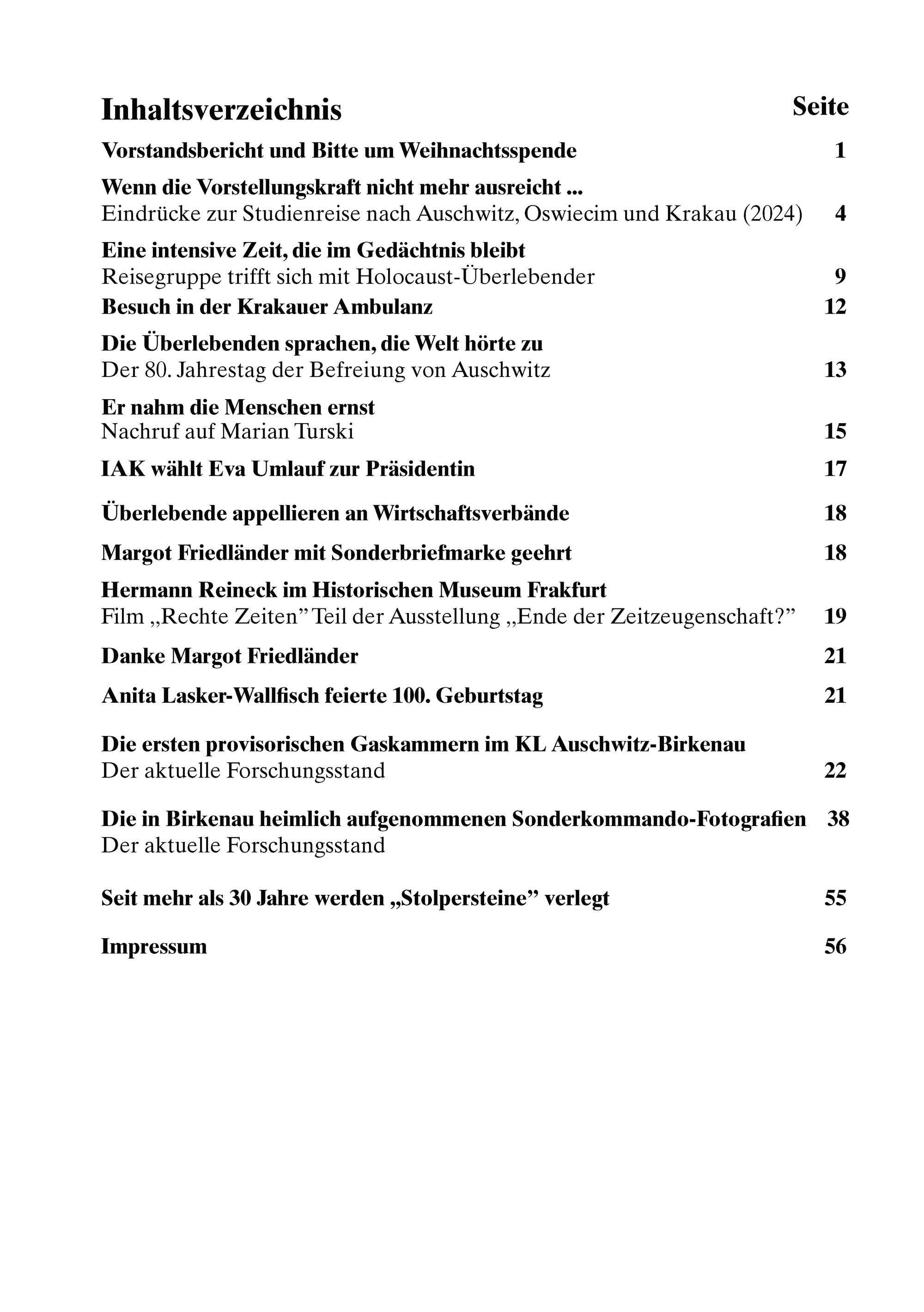 Inhaltsverzeichnis Seite

Vorstandsbericht und Bitte um Weihnachtsspende 1

Wenn die Vorstellungskraft nicht mehr ausreicht ...
Eindrücke zur Studienreise nach Auschwitz, Oswiecim und Krakau (2024) 4

Eine intensive Zeit, die im Gedächtnis bleibt
Reisegruppe trifft sich mit Holocaust-Überlebender 9

Besuch in der Krakauer Ambulanz 12

Die Überlebenden sprachen, die Welt hörte zu
Der 80. Jahrestag der Befreiung von Auschwitz 13

Er nahm die Menschen ernst
Nachruf auf Marian Turski 15

IAK wählt Eva Umlauf zur Präsidentin 17

Überlebende appellieren an Wirtschaftsverbände 18

Margot Friedländer mit Sonderbriefmarke geehrt 18

Hermann Reineck im Historischen Museum Frakfurt
Film „Rechte Zeiten” Teil der Ausstellung „Ende der Zeitzeugenschaft?” 19

Danke Margot Friedländer 21

Anita Lasker-Wallfisch feierte 100. Geburtstag 21

Die ersten provisorischen Gaskammern im KL Auschwitz-Birkenau
Der aktuelle Forschungsstand 22

Die in Birkenau heimlich aufgenommenen Sonderkommando-Fotografien 38
Der aktuelle Forschungsstand

Seit mehr als 30 Jahre werden „Stolpersteine” verlegt 55

Impressum 56